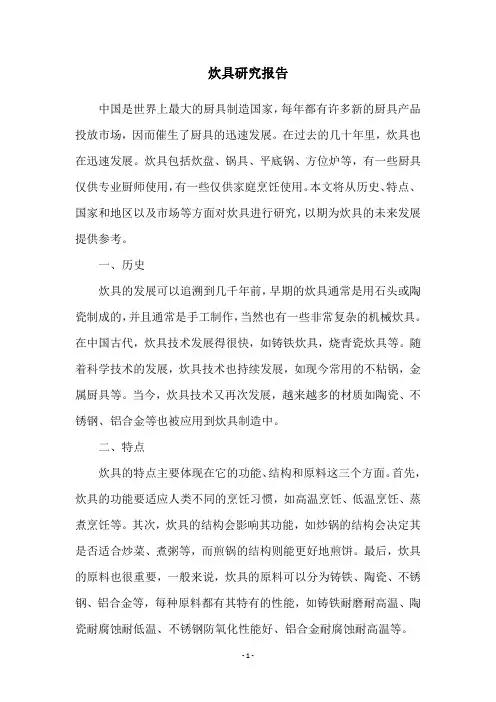 炊具研究报告

中国是世界上最大的厨具制造国家，每年都有许多新的厨具产品投放市场，因而催生了厨具的迅速发展。在过去的几十年里，炊具也在迅速发展。炊具包括炊盘、锅具、平底锅、方位炉等，有一些厨具仅供专业厨师使用，有一些仅供家庭烹饪使用。本文将从历史、特点、国家和地区以及市场等方面对炊具进行研究，以期为炊具的未来发展提供参考。

一、历史

炊具的发展可以追溯到几千年前，早期的炊具通常是用石头或陶瓷制成的，并且通常是手工制作，当然也有一些非常复杂的机械炊具。在中国古代，炊具技术发展得很快，如铸铁炊具，烧青瓷炊具等。随着科学技术的发展，炊具技术也持续发展，如现今常用的不粘锅，金属厨具等。当今，炊具技术又再次发展，越来越多的材质如陶瓷、不锈钢、铝合金等也被应用到炊具制造中。

二、特点

炊具的特点主要体现在它的功能、结构和原料这三个方面。首先，炊具的功能要适应人类不同的烹饪习惯，如高温烹饪、低温烹饪、蒸煮烹饪等。其次，炊具的结构会影响其功能，如炒锅的结构会决定其是否适合炒菜、煮粥等，而煎锅的结构则能更好地煎饼。最后，炊具的原料也很重要，一般来说，炊具的原料可以分为铸铁、陶瓷、不锈钢、铝合金等，每种原料都有其特有的性能，如铸铁耐磨耐高温、陶瓷耐腐蚀耐低温、不锈钢防氧化性能好、铝合金耐腐蚀耐高温等。

- 1 -